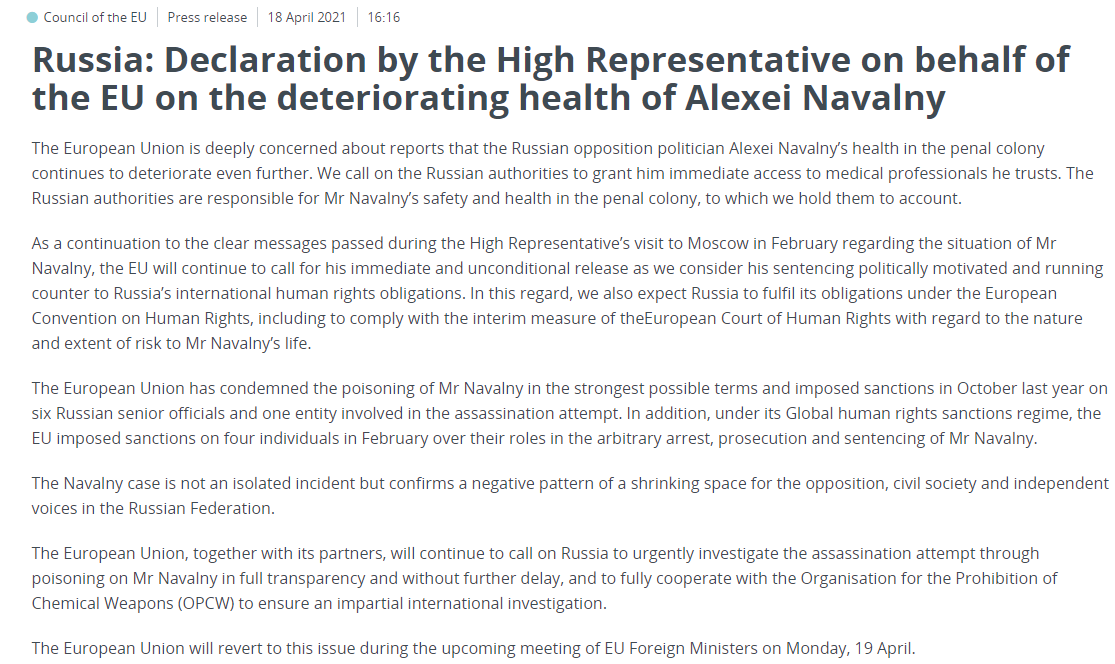 Council of the EU | Press release | 18 April 2021 | 16:16

Russia: Declaration by the High Representative on behalf of the EU on the deteriorating health of Alexei Navalny

The European Union is deeply concerned about reports that the Russian opposition politician Alexei Navalny's health in the penal colony continues to deteriorate even further. We call on the Russian authorities to grant him immediate access to medical professionals he trusts. The Russian authorities are responsible for Mr Navalny's safety and health in the penal colony, to which we hold them to account.

As a continuation to the clear messages passed during the High Representative's visit to Moscow in February regarding the situation of Mr Navalny, the EU will continue to call for his immediate and unconditional release as we consider his sentencing politically motivated and running counter to Russia's international human rights obligations. In this regard, we also expect Russia to fulfil its obligations under the European Convention on Human Rights, including to comply with the interim measure of theEuropean Court of Human Rights with regard to the nature and extent of risk to Mr Navalny's life.

The European Union has condemned the poisoning of Mr Navalny in the strongest possible terms and imposed sanctions in October last year on six Russian senior officials and one entity involved in the assassination attempt. In addition, under its Global human rights sanctions regime, the EU imposed sanctions on four individuals in February over their roles in the arbitrary arrest, prosecution and sentencing of Mr Navalny.

The Navalny case is not an isolated incident but confirms a negative pattern of a shrinking space for the opposition, civil society and independent voices in the Russian Federation.

The European Union, together with its partners, will continue to call on Russia to urgently investigate the assassination attempt through poisoning on Mr Navalny in full transparency and without further delay, and to fully cooperate with the Organisation for the Prohibition of Chemical Weapons (OPCW) to ensure an impartial international investigation.

The European Union will revert to this issue during the upcoming meeting of EU Foreign Ministers on Monday, 19 April.